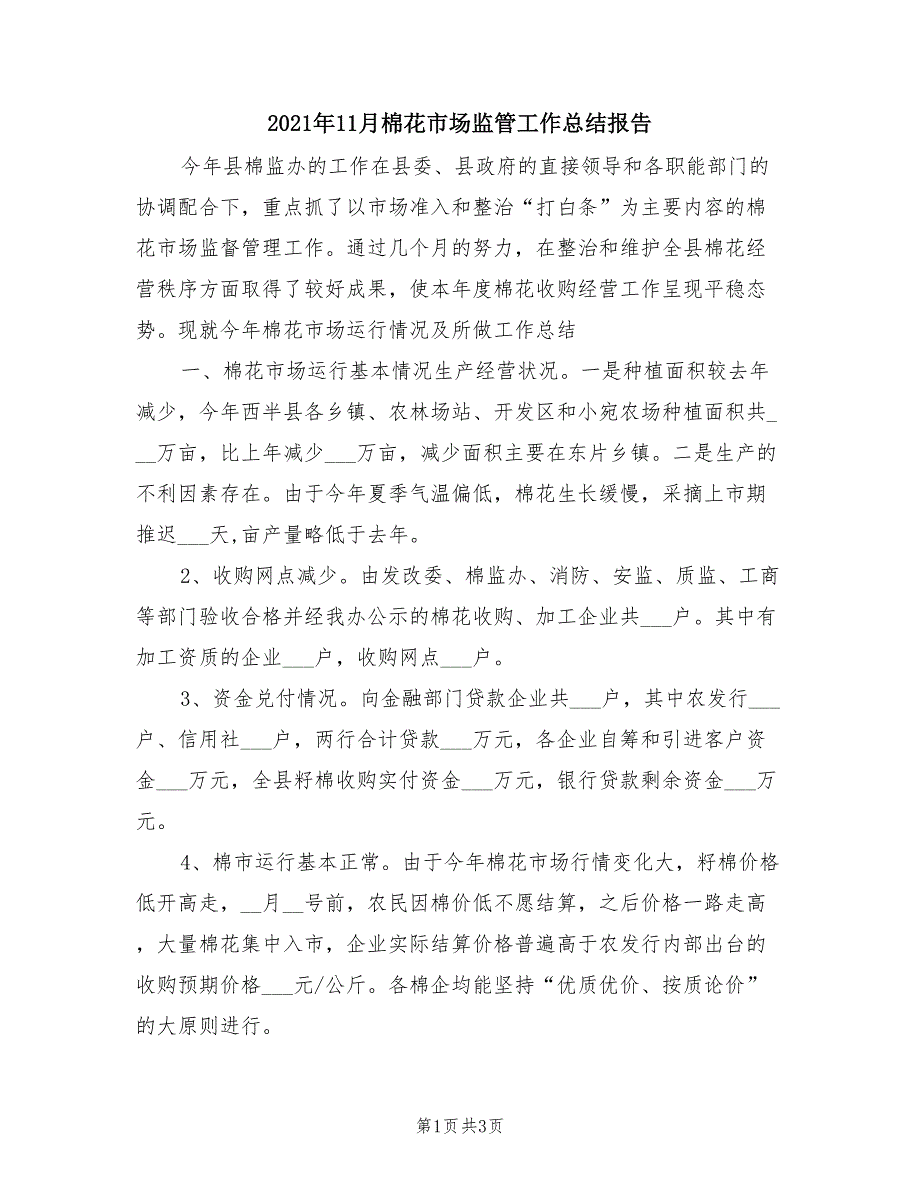 2021年11月棉花市场监管工作总结报告

今年县棉监办的工作在县委、县政府的直接领导和各职能部门的协调配合下，重点抓了以市场准入和整治“打白条”为主要内容的棉花市场监督管理工作。通过几个月的努力，在整治和维护全县棉花经营秩序方面取得了较好成果，使本年度棉花收购经营工作呈现平稳态势。现就今年棉花市场运行情况及所做工作总结

一、棉花市场运行基本情况生产经营状况。一是种植面积较去年减少，今年西半县各乡镇、农林场站、开发区和小宛农场种植面积共___万亩，比上年减少___万亩，减少面积主要在东片乡镇。二是生产的不利因素存在。由于今年夏季气温偏低，棉花生长缓慢，采摘上市期推迟___天,亩产量略低于去年。

2、收购网点减少。由发改委、棉监办、消防、安监、质监、工商等部门验收合格并经我办公示的棉花收购、加工企业共___户。其中有加工资质的企业___户，收购网点___户。

3、资金兑付情况。向金融部门贷款企业共___户，其中农发行___户、信用社___户，两行合计贷款___万元，各企业自筹和引进客户资金___万元，全县籽棉收购实付资金___万元，银行贷款剩余资金___万元。

4、棉市运行基本正常。由于今年棉花市场行情变化大，籽棉价格低开高走，__月__号前，农民因棉价低不愿结算，之后价格一路走高，大量棉花集中入市，企业实际结算价格普遍高于农发行内部出台的收购预期价格___元/公斤。各棉企均能坚持“优质优价、按质论价”的大原则进行。

第1页 共3页